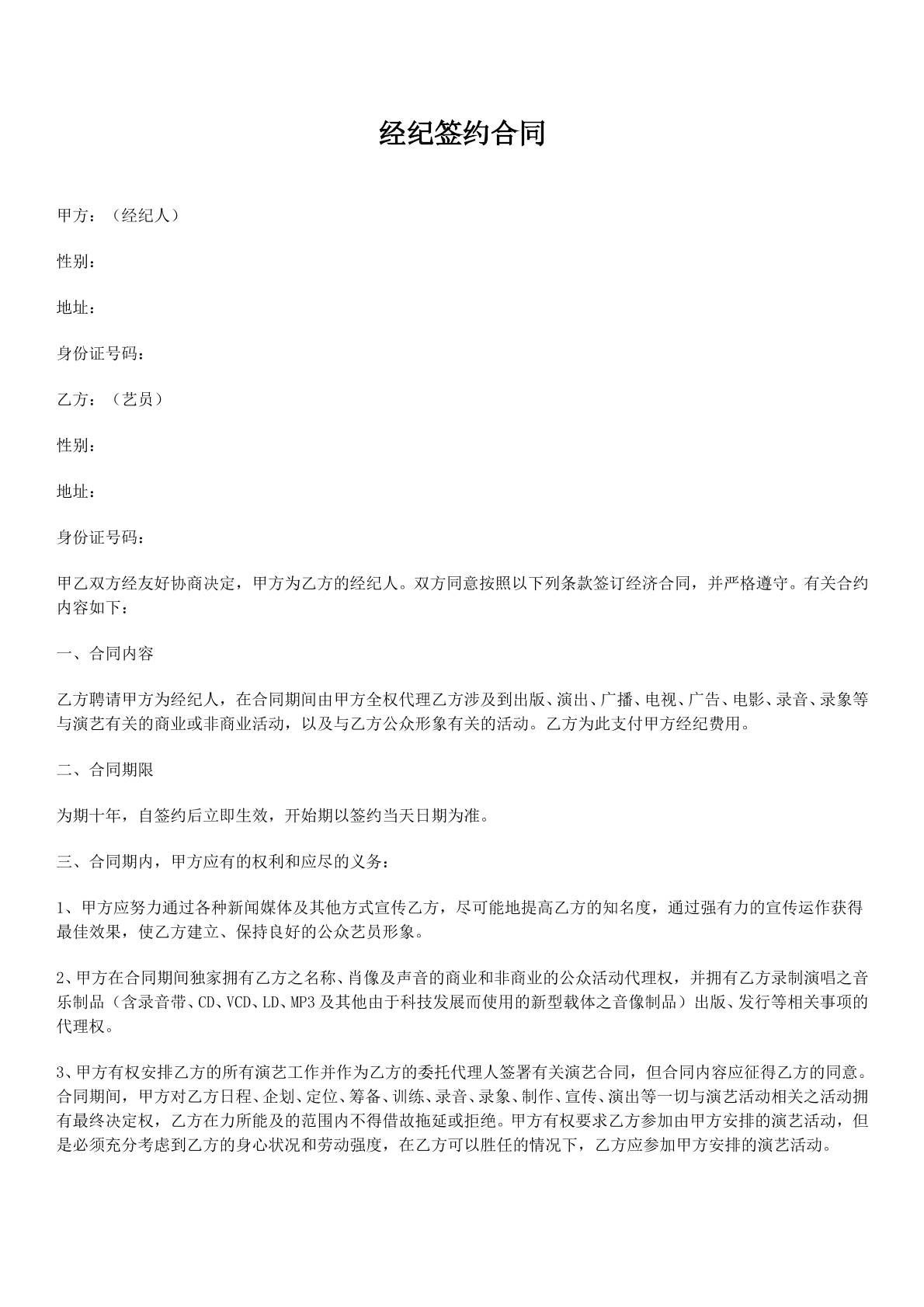 经纪签约合同

甲方：（经纪人）

性别：

地址：

身份证号码：

乙方：（艺员）

性别：

地址：

身份证号码：

甲乙双方经友好协商决定，甲方为乙方的经纪人。双方同意按照以下列条款签订经济合同，并严格遵守。有关合约内容如下：

一、合同内容

乙方聘请甲方为经纪人，在合同期间由甲方全权代理乙方涉及到出版、演出、广播、电视、广告、电影、录音、录象等与演艺有关的商业或非商业活动，以及与乙方公众形象有关的活动。乙方为此支付甲方经纪费用。

二、合同期限

为期十年，自签约后立即生效，开始期以签约当天日期为准。

三、合同期内，甲方应有的权利和应尽的义务：

1、甲方应努力通过各种新闻媒体及其他方式宣传乙方，尽可能地提高乙方的知名度，通过强有力的宣传运作获得最佳效果，使乙方建立、保持良好的公众艺员形象。

2、甲方在合同期间独家拥有乙方之名称、肖像及声音的商业和非商业的公众活动代理权，并拥有乙方录制演唱之音乐制品（含录音带、CD、VCD、LD、MP3及其他由于科技发展而使用的新型载体之音像制品）出版、发行等相关事项的代理权。

3、甲方有权安排乙方的所有演艺工作并作为乙方的委托代理人签署有关演艺合同，但合同内容应征得乙方的同意。合同期间，甲方对乙方日程、企划、定位、筹备、训练、录音、录象、制作、宣传、演出等一切与演艺活动相关之活动拥有最终决定权，乙方在力所能及的范围内不得借故拖延或拒绝。甲方有权要求乙方参加由甲方安排的演艺活动，但是必须充分考虑到乙方的身心状况和劳动强度，在乙方可以胜任的情况下，乙方应参加甲方安排的演艺活动。